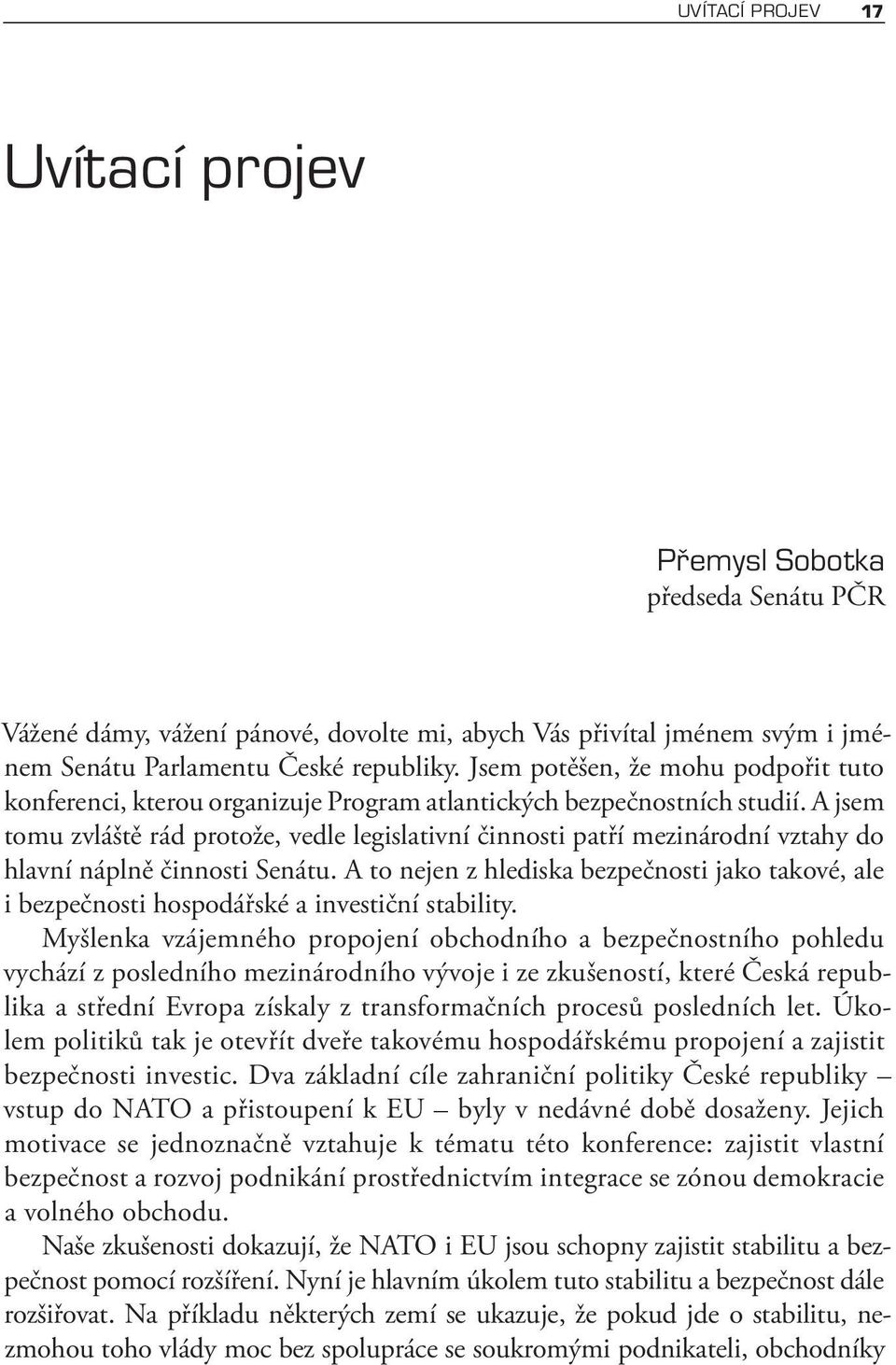 UVÍTACÍ PROJEV 17

Uvítací projev

Přemysl Sobotka
předseda Senátu PČR

Vážené dámy, vážení pánové, dovolte mi, abych Vás přivítal jménem svým i jménem Senátu Parlamentu České republiky. Jsem potěšen, že mohu podpořit tuto konferenci, kterou organizuje Program atlantických bezpečnostních studií. A jsem tomu zvláště rád protože, vedle legislativní činnosti patří mezinárodní vztahy do hlavní náplně činnosti Senátu. A to nejen z hlediska bezpečnosti jako takové, ale i bezpečnosti hospodářské a investiční stability.

Myšlenka vzájemného propojení obchodního a bezpečnostního pohledu vychází z posledního mezinárodního vývoje i ze zkušeností, které Česká republika a střední Evropa získaly z transformačních procesů posledních let. Úkolem politiků tak je otevřít dveře takovému hospodářskému propojení a zajistit bezpečnosti investic. Dva základní cíle zahraniční politiky České republiky – vstup do NATO a přistoupení k EU – byly v nedávné době dosaženy. Jejich motivace se jednoznačně vztahuje k tématu této konference: zajistit vlastní bezpečnost a rozvoj podnikání prostřednictvím integrace se zónou demokracie a volného obchodu.

Naše zkušenosti dokazují, že NATO i EU jsou schopny zajistit stabilitu a bezpečnost pomocí rozšíření. Nyní je hlavním úkolem tuto stabilitu a bezpečnost dále rozšiřovat. Na příkladu některých zemí se ukazuje, že pokud jde o stabilitu, nezmohou toho vlády moc bez spolupráce se soukromými podnikateli, obchodníky